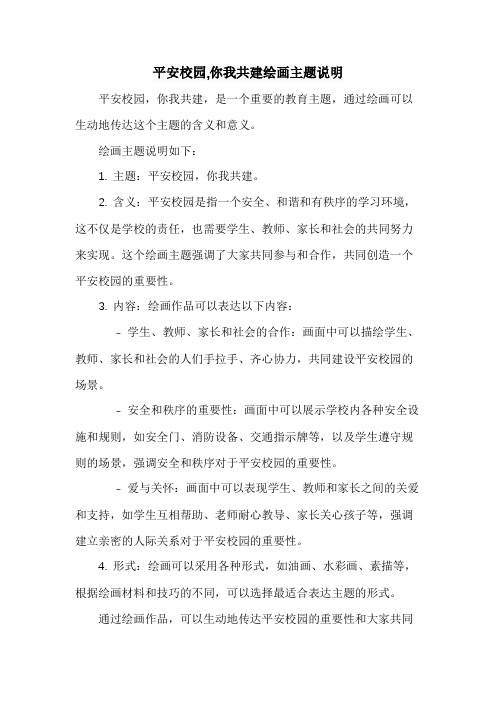 平安校园,你我共建绘画主题说明

平安校园，你我共建，是一个重要的教育主题，通过绘画可以生动地传达这个主题的含义和意义。

绘画主题说明如下：

1. 主题：平安校园，你我共建。

2. 含义：平安校园是指一个安全、和谐和有秩序的学习环境，这不仅是学校的责任，也需要学生、教师、家长和社会的共同努力来实现。这个绘画主题强调了大家共同参与和合作，共同创造一个平安校园的重要性。

3. 内容：绘画作品可以表达以下内容：

- 学生、教师、家长和社会的合作：画面中可以描绘学生、教师、家长和社会的人们手拉手、齐心协力，共同建设平安校园的场景。

- 安全和秩序的重要性：画面中可以展示学校内各种安全设施和规则，如安全门、消防设备、交通指示牌等，以及学生遵守规则的场景，强调安全和秩序对于平安校园的重要性。

- 爱与关怀：画面中可以表现学生、教师和家长之间的关爱和支持，如学生互相帮助、老师耐心教导、家长关心孩子等，强调建立亲密的人际关系对于平安校园的重要性。

4. 形式：绘画可以采用各种形式，如油画、水彩画、素描等，根据绘画材料和技巧的不同，可以选择最适合表达主题的形式。

通过绘画作品，可以生动地传达平安校园的重要性和大家共同